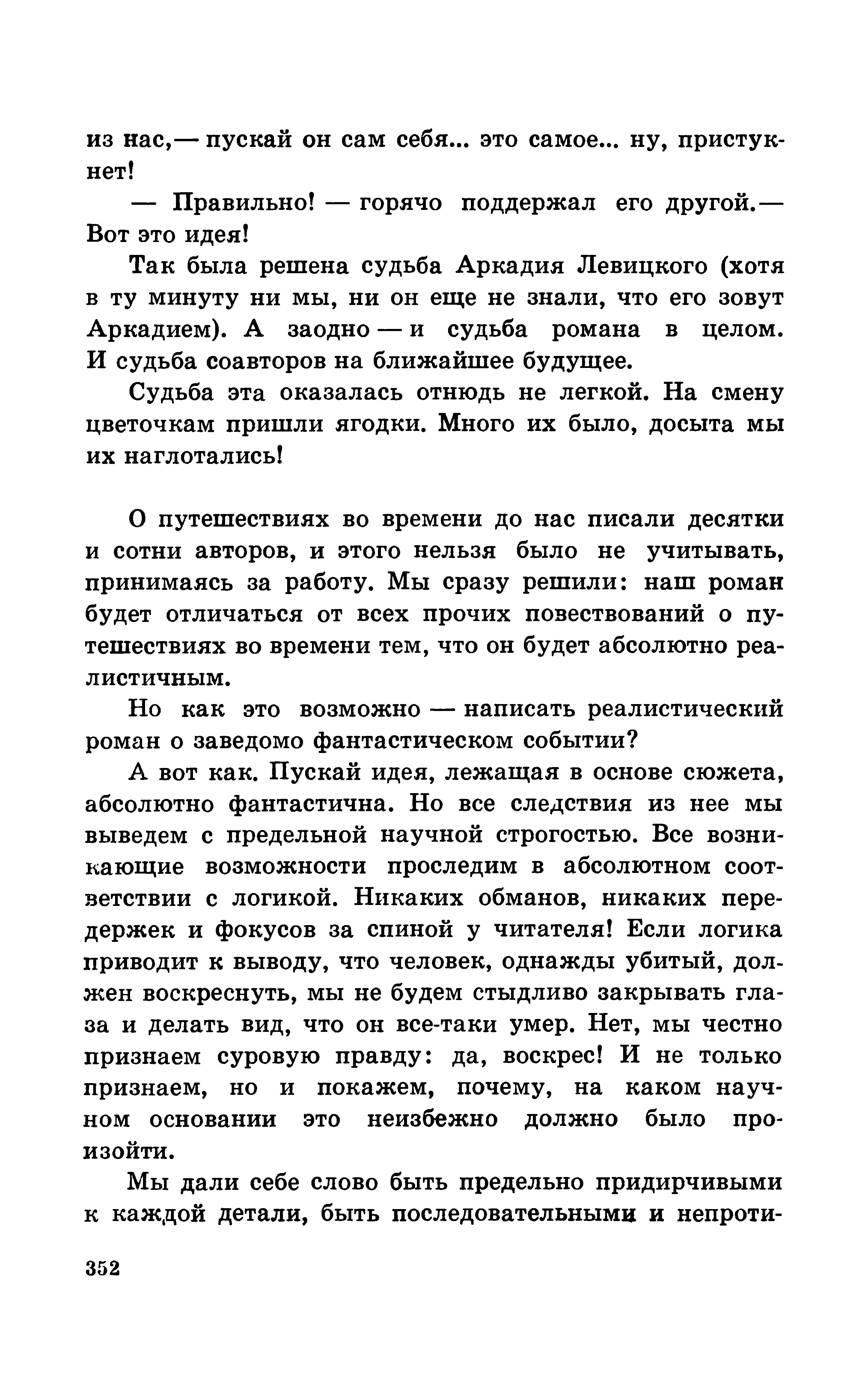 из нас,— пускай он сам себя... это самое... ну, пристукнет!

— Правильно! — горячо поддержал его другой.— Вот это идея!

Так была решена судьба Аркадия Левицкого (хотя в ту минуту ни мы, ни он еще не знали, что его зовут Аркадием). А заодно — и судьба романа в целом. И судьба соавторов на ближайшее будущее.

Судьба эта оказалась отнюдь не легкой. На смену цветочкам пришли ягодки. Много их было, досыта мы их наглотались!

О путешествиях во времени до нас писали десятки и сотни авторов, и этого нельзя было не учитывать, принимаясь за работу. Мы сразу решили: наш роман будет отличаться от всех прочих повествований о путешествиях во времени тем, что он будет абсолютно реалистичным.

Но как это возможно — написать реалистический роман о заведомо фантастическом событии?

А вот как. Пускай идея, лежащая в основе сюжета, абсолютно фантастична. Но все следствия из нее мы выведем с предельной научной строгостью. Все возникающие возможности проследим в абсолютном соответствии с логикой. Никаких обманов, никаких передержек и фокусов за спиной у читателя! Если логика приводит к выводу, что человек, однажды убитый, должен воскреснуть, мы не будем стыдливо закрывать глаза и делать вид, что он все-таки умер. Нет, мы честно признаем суровую правду: да, воскрес! И не только признаем, но и покажем, почему, на каком научном основании это неизбежно должно было произойти.

Мы дали себе слово быть предельно придирчивыми к каждой детали, быть последовательными и непроти-

352